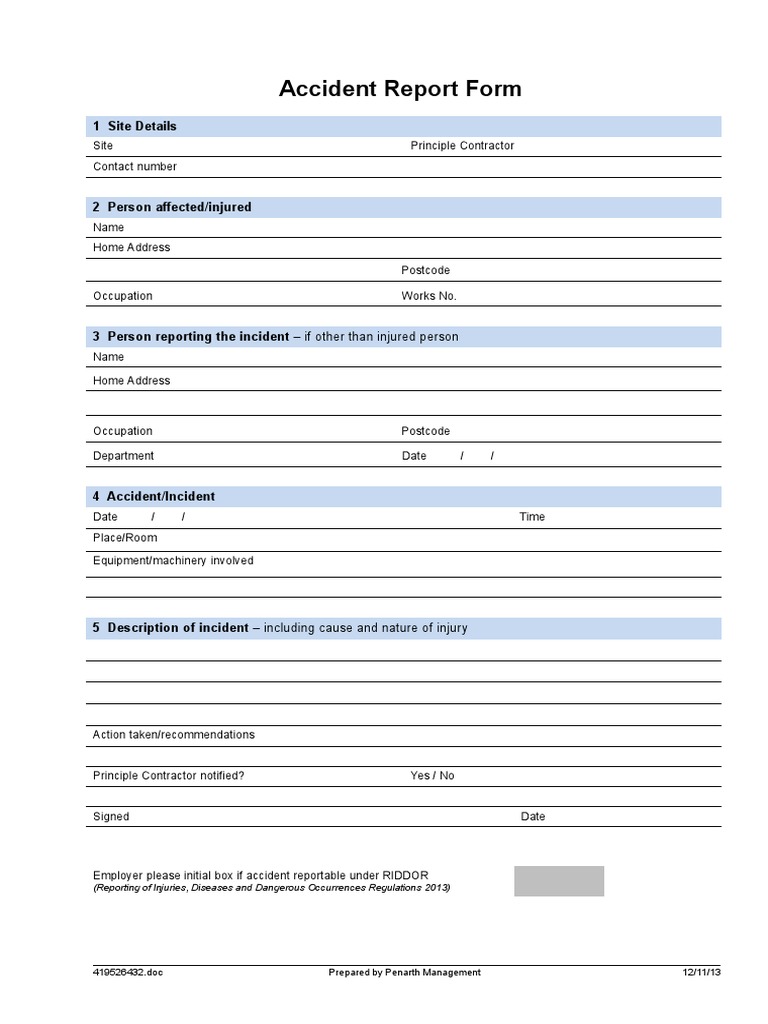 Accident Report Form

1 Site Details

Site Principle Contractor

Contact number

2 Person affected/injured

Name

Home Address

Postcode

Occupation Works No.

3 Person reporting the incident – if other than injured person

Name

Home Address

Occupation Postcode

Department Date / /

4 Accident/Incident

Date / / Time

Place/Room

Equipment/machinery involved

5 Description of incident – including cause and nature of injury

Action taken/recommendations

Principle Contractor notified? Yes / No

Signed Date

Employer please initial box if accident reportable under RIDDOR
(Reporting of Injuries, Diseases and Dangerous Occurrences Regulations 2013)

419526432.doc Prepared by Penarth Management 12/11/13